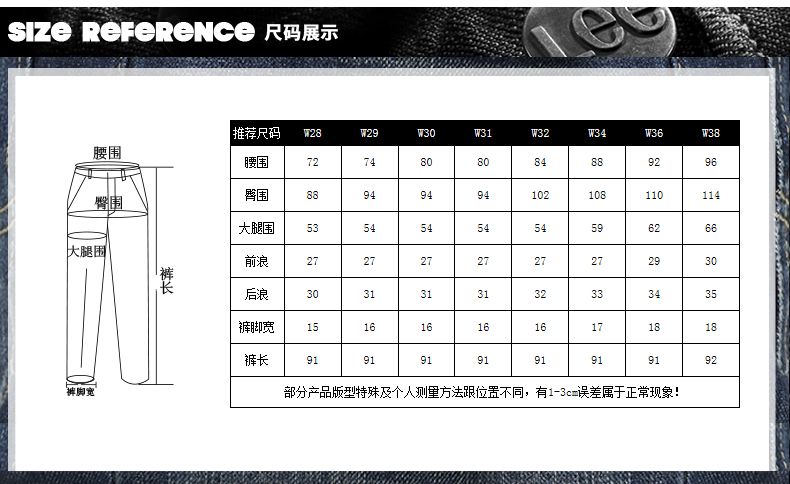 SIZE REFERENCE 尺码展示

Lee

腰围
臀围
大腿围
裤长
裤脚宽

| 推荐尺码 | W28 | W29 | W30 | W31 | W32 | W34 | W36 | W38 |
|---|---|---|---|---|---|---|---|---|
| 腰围 | 72 | 74 | 80 | 80 | 84 | 88 | 92 | 96 |
| 臀围 | 88 | 94 | 94 | 94 | 102 | 108 | 110 | 114 |
| 大腿围 | 53 | 54 | 54 | 54 | 54 | 59 | 62 | 66 |
| 前浪 | 27 | 27 | 27 | 27 | 27 | 27 | 29 | 30 |
| 后浪 | 30 | 31 | 31 | 31 | 32 | 33 | 34 | 35 |
| 裤脚宽 | 15 | 16 | 16 | 16 | 16 | 17 | 18 | 18 |
| 裤长 | 91 | 91 | 91 | 91 | 91 | 91 | 91 | 92 |

部分产品版型特殊及个人测量方法跟位置不同，有1-3cm误差属于正常现象！